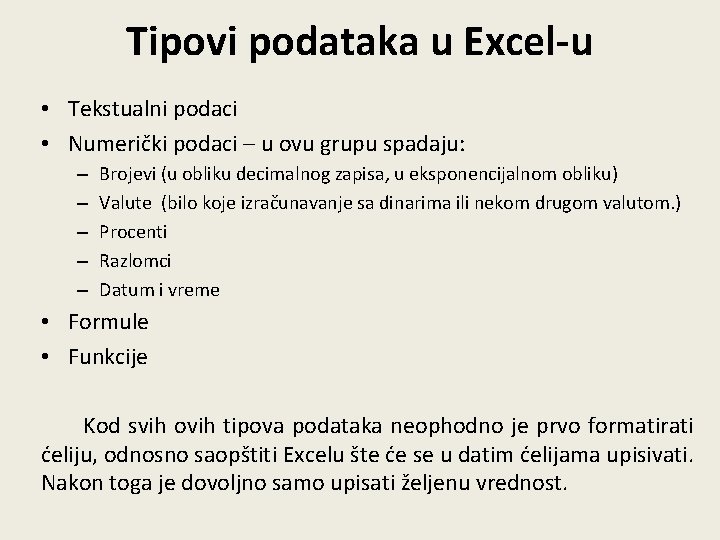 Tipovi podataka u Excel-u

• Tekstualni podaci
• Numerički podaci – u ovu grupu spadaju:
 – Brojevi (u obliku decimalnog zapisa, u eksponencijalnom obliku)
 – Valute (bilo koje izračunavanje sa dinarima ili nekom drugom valutom.)
 – Procenti
 – Razlomci
 – Datum i vreme
• Formule
• Funkcije

Kod svih ovih tipova podataka neophodno je prvo formatirati ćeliju, odnosno saopštiti Excelu šte će se u datim ćelijama upisivati. Nakon toga je dovoljno samo upisati željenu vrednost.